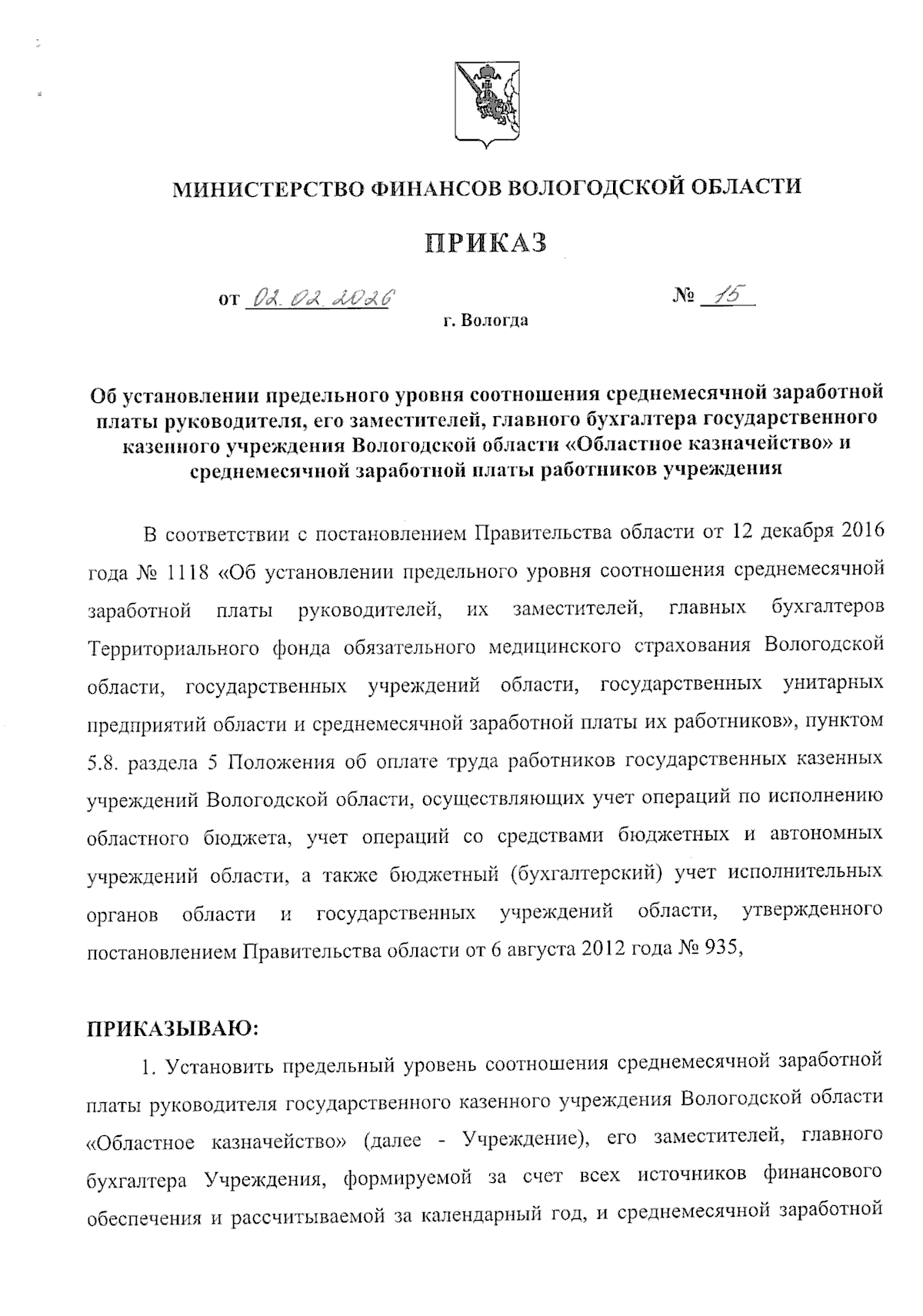 МИНИСТЕРСТВО ФИНАНСОВ ВОЛОГОДСКОЙ ОБЛАСТИ

ПРИКАЗ

от 02.02.2026 № 15

г. Вологда

Об установлении предельного уровня соотношения среднемесячной заработной платы руководителя, его заместителей, главного бухгалтера государственного казенного учреждения Вологодской области «Областное казначейство» и среднемесячной заработной платы работников учреждения

В соответствии с постановлением Правительства области от 12 декабря 2016 года № 1118 «Об установлении предельного уровня соотношения среднемесячной заработной платы руководителей, их заместителей, главных бухгалтеров Территориального фонда обязательного медицинского страхования Вологодской области, государственных учреждений области, государственных унитарных предприятий области и среднемесячной заработной платы их работников», пунктом 5.8. раздела 5 Положения об оплате труда работников государственных казенных учреждений Вологодской области, осуществляющих учет операций по исполнению областного бюджета, учет операций со средствами бюджетных и автономных учреждений области, а также бюджетный (бухгалтерский) учет исполнительных органов области и государственных учреждений области, утвержденного постановлением Правительства области от 6 августа 2012 года № 935,

ПРИКАЗЫВАЮ:

1. Установить предельный уровень соотношения среднемесячной заработной платы руководителя государственного казенного учреждения Вологодской области «Областное казначейство» (далее - Учреждение), его заместителей, главного бухгалтера Учреждения, формируемой за счет всех источников финансового обеспечения и рассчитываемой за календарный год, и среднемесячной заработной